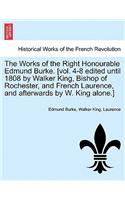 Historical Works of the French Revolution

The Works of the Right Honourable Edmund Burke. [vol. 4-8 edited until 1808 by Walker King, Bishop of Rochester, and French Laurence, and afterwards by W. King alone.]

Edmund Burke, Walker King, Laurence